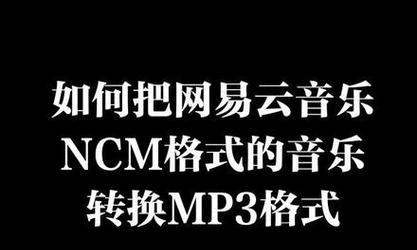 如何把网易云音乐
NCM格式的音乐
转换MP3格式